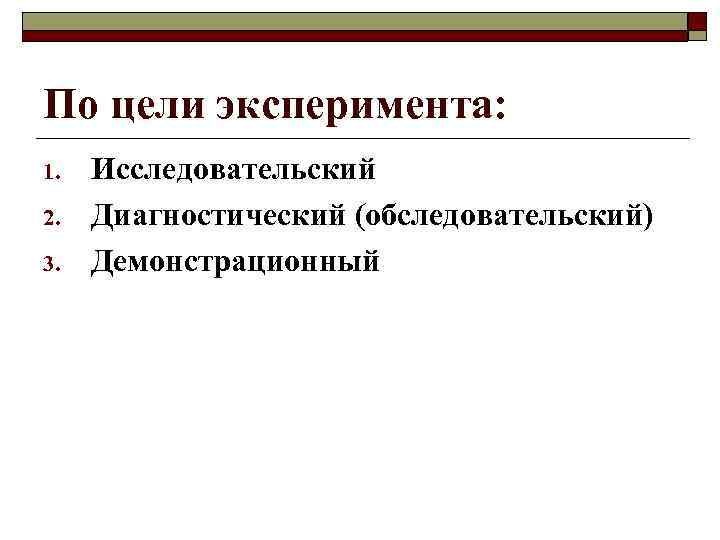 По цели эксперимента:

1. Исследовательский
2. Диагностический (обследовательский)
3. Демонстрационный